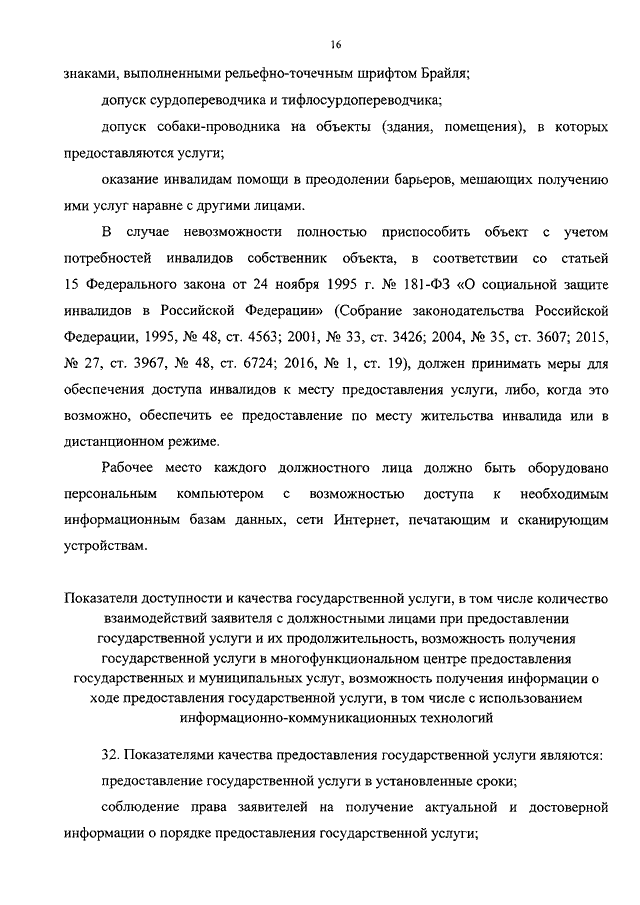 16

знаками, выполненными рельефно-точечным шрифтом Брайля;

допуск сурдопереводчика и тифлосурдопереводчика;

допуск собаки-проводника на объекты (здания, помещения), в которых предоставляются услуги;

оказание инвалидам помощи в преодолении барьеров, мешающих получению ими услуг наравне с другими лицами.

В случае невозможности полностью приспособить объект с учетом потребностей инвалидов собственник объекта, в соответствии со статьей 15 Федерального закона от 24 ноября 1995 г. № 181-ФЗ «О социальной защите инвалидов в Российской Федерации» (Собрание законодательства Российской Федерации, 1995, № 48, ст. 4563; 2001, № 33, ст. 3426; 2004, № 35, ст. 3607; 2015, № 27, ст. 3967, № 48, ст. 6724; 2016, № 1, ст. 19), должен принимать меры для обеспечения доступа инвалидов к месту предоставления услуги, либо, когда это возможно, обеспечить ее предоставление по месту жительства инвалида или в дистанционном режиме.

Рабочее место каждого должностного лица должно быть оборудовано персональным компьютером с возможностью доступа к необходимым информационным базам данных, сети Интернет, печатающим и сканирующим устройствам.

Показатели доступности и качества государственной услуги, в том числе количество взаимодействий заявителя с должностными лицами при предоставлении государственной услуги и их продолжительность, возможность получения государственной услуги в многофункциональном центре предоставления государственных и муниципальных услуг, возможность получения информации о ходе предоставления государственной услуги, в том числе с использованием информационно-коммуникационных технологий

32. Показателями качества предоставления государственной услуги являются:

предоставление государственной услуги в установленные сроки;

соблюдение права заявителей на получение актуальной и достоверной информации о порядке предоставления государственной услуги;